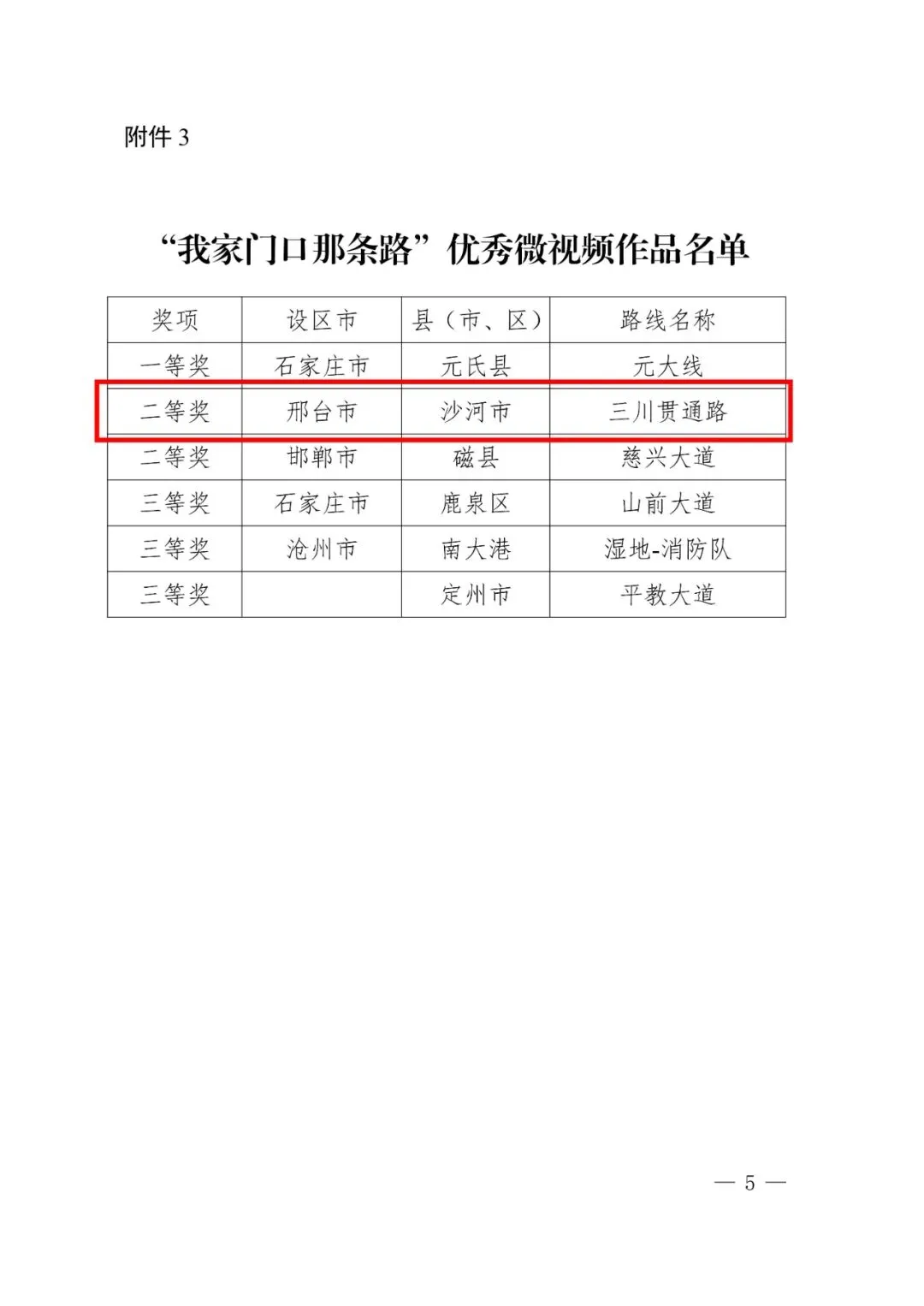 附件3

“我家门口那条路”优秀微视频作品名单

| 奖项 | 设区市 | 县（市、区） | 路线名称 |
|---|---|---|---|
| 一等奖 | 石家庄市 | 元氏县 | 元大线 |
| 二等奖 | 邢台市 | 沙河市 | 三川贯通路 |
| 二等奖 | 邯郸市 | 磁县 | 慈兴大道 |
| 三等奖 | 石家庄市 | 鹿泉区 | 山前大道 |
| 三等奖 | 沧州市 | 南大港 | 湿地-消防队 |
| 三等奖 |  | 定州市 | 平教大道 |

— 5 —